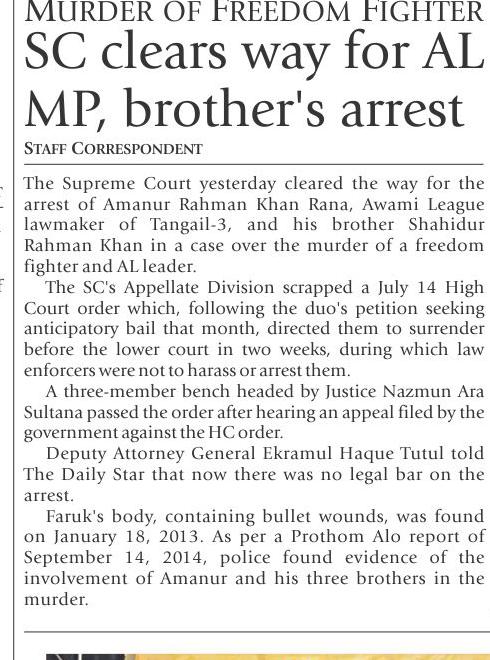 MURDER OF FREEDOM FIGHTER

SC clears way for AL MP, brother's arrest

STAFF CORRESPONDENT

The Supreme Court yesterday cleared the way for the arrest of Amanur Rahman Khan Rana, Awami League lawmaker of Tangail-3, and his brother Shahidur Rahman Khan in a case over the murder of a freedom fighter and AL leader.

The SC's Appellate Division scrapped a July 14 High Court order which, following the duo's petition seeking anticipatory bail that month, directed them to surrender before the lower court in two weeks, during which law enforcers were not to harass or arrest them.

A three-member bench headed by Justice Nazmun Ara Sultana passed the order after hearing an appeal filed by the government against the HC order.

Deputy Attorney General Ekramul Haque Tutul told The Daily Star that now there was no legal bar on the arrest.

Faruk's body, containing bullet wounds, was found on January 18, 2013. As per a Prothom Alo report of September 14, 2014, police found evidence of the involvement of Amanur and his three brothers in the murder.